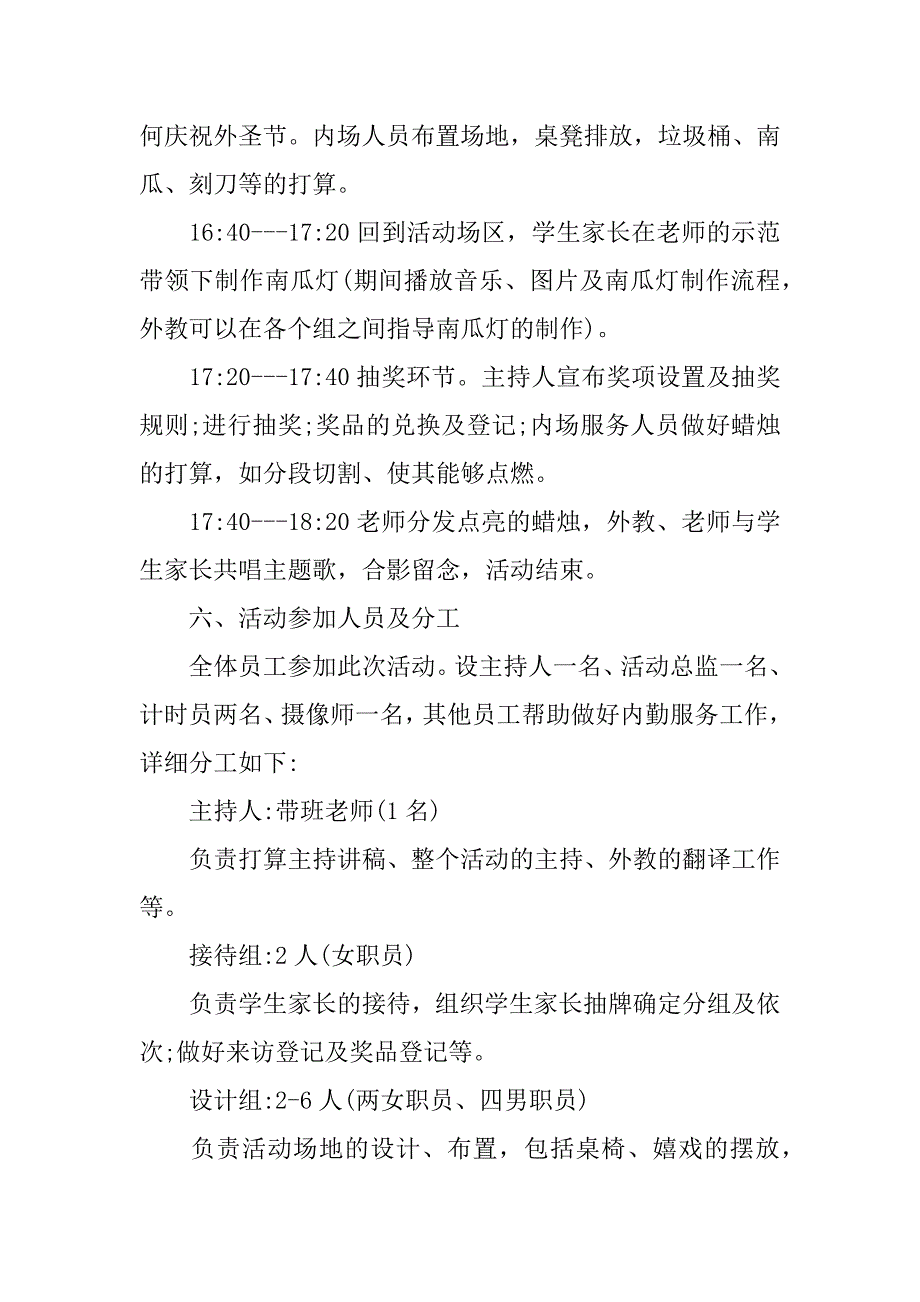 何庆祝外圣节。内场人员布置场地，桌凳排放，垃圾桶、南瓜、刻刀等的打算。

16:40---17:20 回到活动场区，学生家长在老师的示范带领下制作南瓜灯(期间播放音乐、图片及南瓜灯制作流程，外教可以在各个组之间指导南瓜灯的制作)。

17:20---17:40 抽奖环节。主持人宣布奖项设置及抽奖规则;进行抽奖;奖品的兑换及登记;内场服务人员做好蜡烛的打算，如分段切割、使其能够点燃。

17:40---18:20 老师分发点亮的蜡烛，外教、老师与学生家长共唱主题歌，合影留念，活动结束。

六、活动参加人员及分工

全体员工参加此次活动。设主持人一名、活动总监一名、计时员两名、摄像师一名，其他员工帮助做好内勤服务工作，详细分工如下:

主持人:带班老师(1 名)

负责打算主持讲稿、整个活动的主持、外教的翻译工作等。

接待组:2 人(女职员)

负责学生家长的接待，组织学生家长抽牌确定分组及依次;做好来访登记及奖品登记等。

设计组:2-6 人(两女职员、四男职员)

负责活动场地的设计、布置，包括桌椅、嬉戏的摆放，